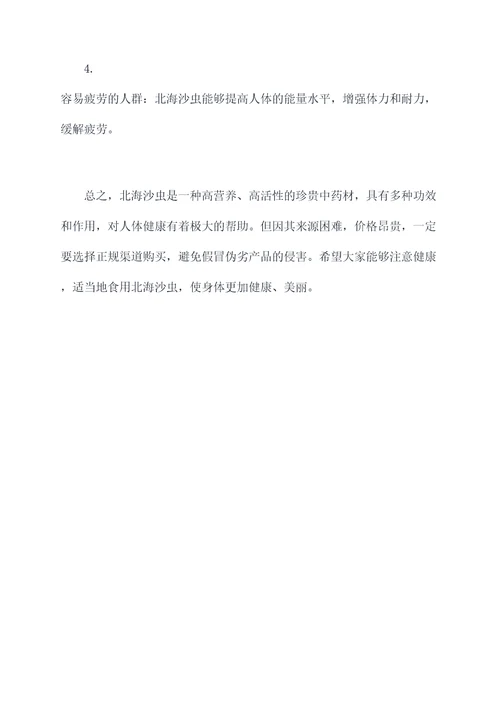 4.

容易疲劳的人群：北海沙虫能够提高人体的能量水平，增强体力和耐力，缓解疲劳。

总之，北海沙虫是一种高营养、高活性的珍贵中药材，具有多种功效和作用，对人体健康有着极大的帮助。但因其来源困难，价格昂贵，一定要选择正规渠道购买，避免假冒伪劣产品的侵害。希望大家能够注意健康，适当地食用北海沙虫，使身体更加健康、美丽。